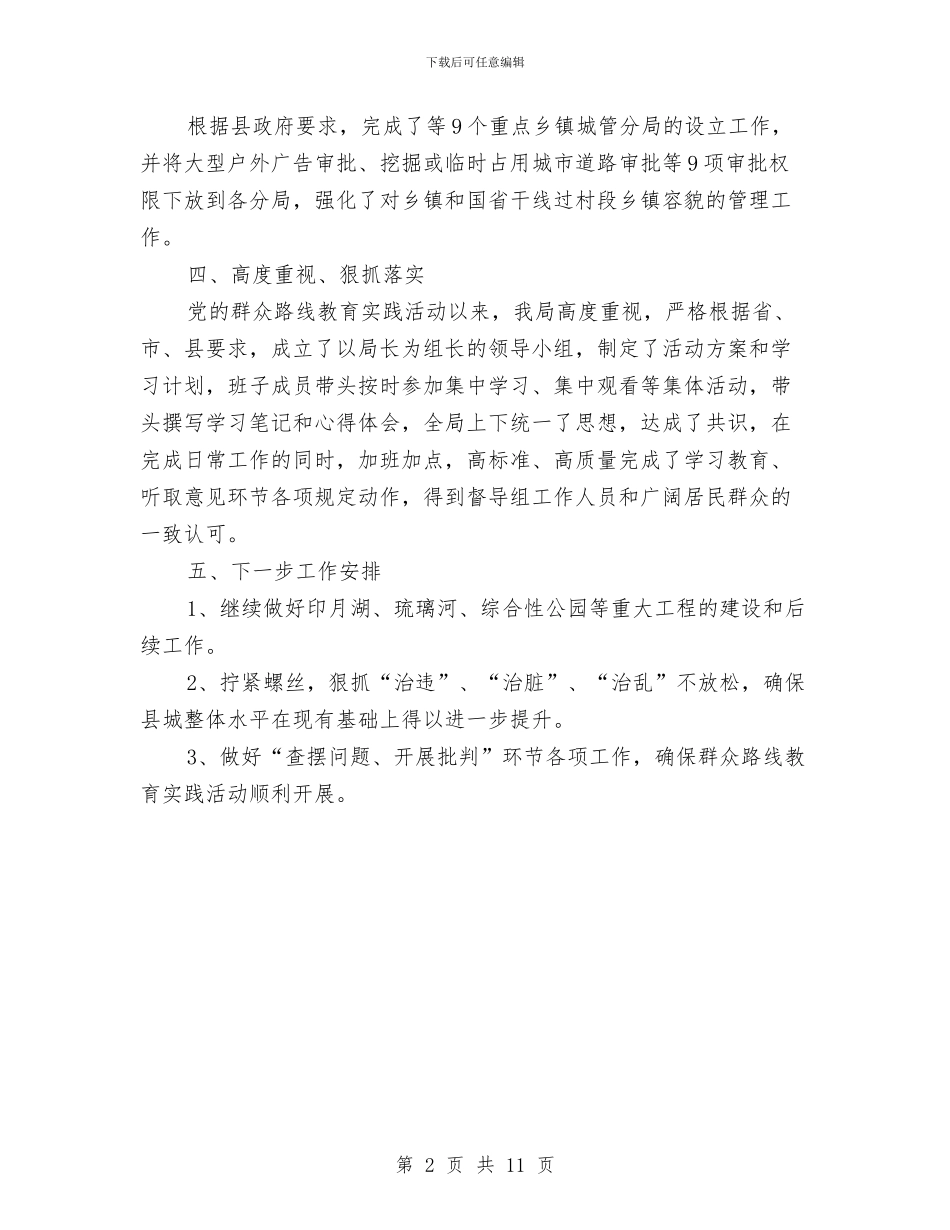 下载后可任意编辑

根据县政府要求，完成了等9个重点乡镇城管分局的设立工作，并将大型户外广告审批、挖掘或临时占用城市道路审批等9项审批权限下放到各分局，强化了对乡镇和国省干线过村段乡镇容貌的管理工作。

四、高度重视、狠抓落实

党的群众路线教育实践活动以来，我局高度重视，严格根据省、市、县要求，成立了以局长为组长的领导小组，制定了活动方案和学习计划，班子成员带头按时参加集中学习、集中观看等集体活动，带头撰写学习笔记和心得体会，全局上下统一了思想，达成了共识，在完成日常工作的同时，加班加点，高标准、高质量完成了学习教育、听取意见环节各项规定动作，得到督导组工作人员和广阔居民群众的一致认可。

五、下一步工作安排

1、继续做好印月湖、琉璃河、综合性公园等重大工程的建设和后续工作。

2、拧紧螺丝，狠抓“治违”、“治脏”、“治乱”不放松，确保县城整体水平在现有基础上得以进一步提升。

3、做好“查摆问题、开展批判”环节各项工作，确保群众路线教育实践活动顺利开展。

第 2 页 共 11 页